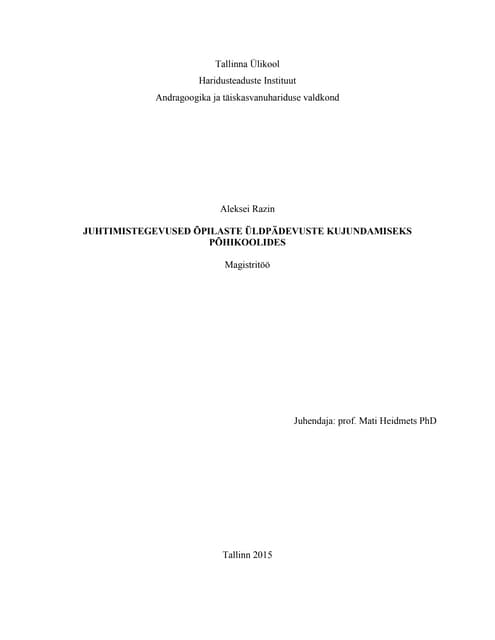 Tallinna Ülikool
Haridusteaduste Instituut
Andragoogika ja täiskasvanuhariduse valdkond

Aleksei Razin

JUHTIMISTEGEVUSED ÕPILASTE ÜLDPÄDEVUSTE KUJUNDAMISEKS PÕHIKOOLIDES

Magistritöö

Juhendaja: prof. Mati Heidmets PhD

Tallinn 2015